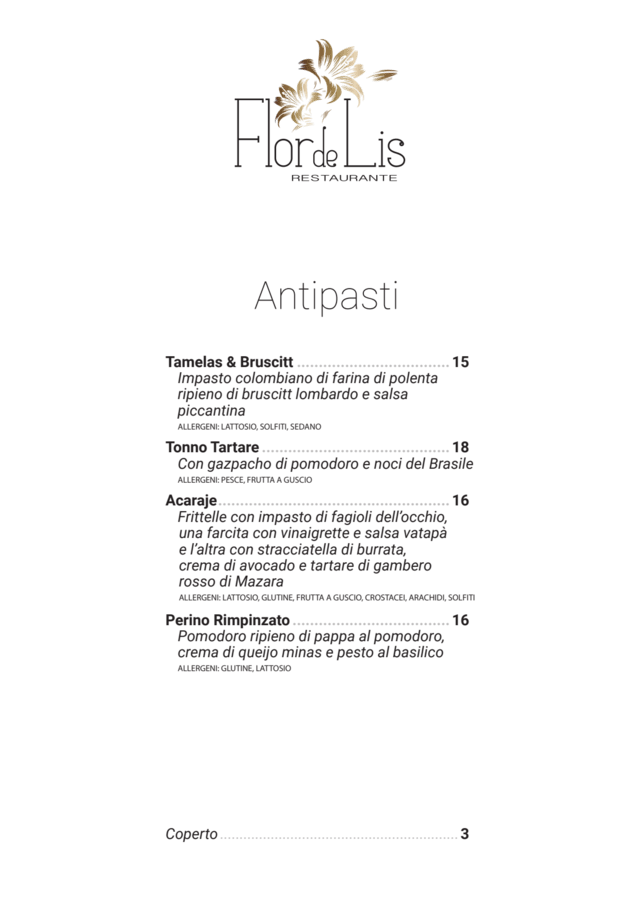 Flor de Lis
RESTAURANTE

Antipasti

Tamelas & Bruscitt 15
Impasto colombiano di farina di polenta ripieno di bruscitt lombardo e salsa piccantina
ALLERGENI: LATTOSIO, SOLFITI, SEDANO

Tonno Tartare 18
Con gazpacho di pomodoro e noci del Brasile
ALLERGENI: PESCE, FRUTTA A GUSCIO

Acaraje 16
Frittelle con impasto di fagioli dell'occhio, una farcita con vinaigrette e salsa vatapà e l'altra con stracciatella di burrata, crema di avocado e tartare di gambero rosso di Mazara
ALLERGENI: LATTOSIO, GLUTINE, FRUTTA A GUSCIO, CROSTACEI, ARACHIDI, SOLFITI

Perino Rimpinzato 16
Pomodoro ripieno di pappa al pomodoro, crema di queijo minas e pesto al basilico
ALLERGENI: GLUTINE, LATTOSIO

Coperto 3